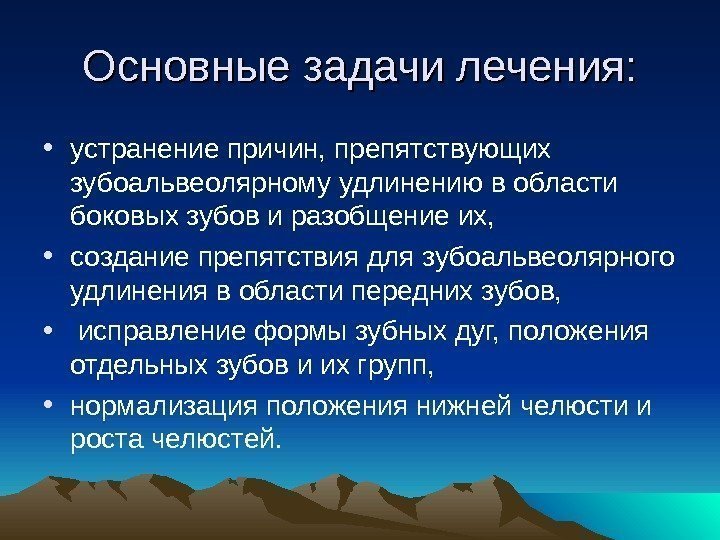 Основные задачи лечения:

• устранение причин, препятствующих зубоальвеолярному удлинению в области боковых зубов и разобщение их,

• создание препятствия для зубоальвеолярного удлинения в области передних зубов,

• исправление формы зубных дуг, положения отдельных зубов и их групп,

• нормализация положения нижней челюсти и роста челюстей.